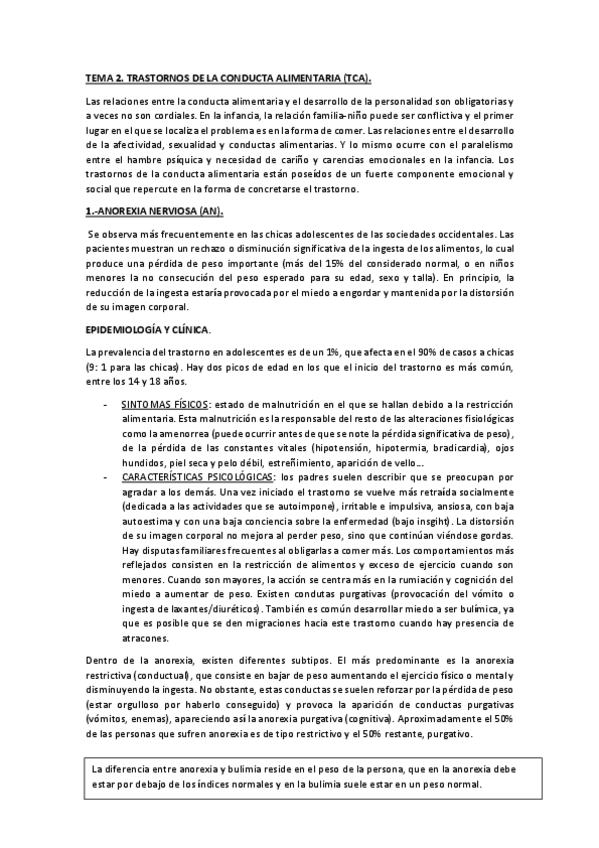 TEMA 2. TRASTORNOS DE LA CONDUCTA ALIMENTARIA (TCA).

Las relaciones entre la conducta alimentaria y el desarrollo de la personalidad son obligatorias y a veces no son cordiales. En la infancia, la relación familia-niño puede ser conflictiva y el primer lugar en el que se localiza el problema es en la forma de comer. Las relaciones entre el desarrollo de la afectividad, sexualidad y conductas alimentarias. Y lo mismo ocurre con el paralelismo entre el hambre psíquica y necesidad de cariño y carencias emocionales en la infancia. Los trastornos de la conducta alimentaria están poseídos de un fuerte componente emocional y social que repercute en la forma de concretarse el trastorno.

1.-ANOREXIA NERVIOSA (AN).

Se observa más frecuentemente en las chicas adolescentes de las sociedades occidentales. Las pacientes muestran un rechazo o disminución significativa de la ingesta de los alimentos, lo cual produce una pérdida de peso importante (más del 15% del considerado normal, o en niños menores la no consecución del peso esperado para su edad, sexo y talla). En principio, la reducción de la ingesta estaría provocada por el miedo a engordar y mantenida por la distorsión de su imagen corporal.

EPIDEMIOLOGÍA Y CLÍNICA.

La prevalencia del trastorno en adolescentes es de un 1%, que afecta en el 90% de casos a chicas (9: 1 para las chicas). Hay dos picos de edad en los que el inicio del trastorno es más común, entre los 14 y 18 años.

- SINTOMAS FÍSICOS: estado de malnutrición en el que se hallan debido a la restricción alimentaria. Esta malnutrición es la responsable del resto de las alteraciones fisiológicas como la amenorrea (puede ocurrir antes de que se note la pérdida significativa de peso), de la pérdida de las constantes vitales (hipotensión, hipotermia, bradicardia), ojos hundidos, piel seca y pelo débil, estreñimiento, aparición de vello...
- CARACTERÍSTICAS PSICOLÓGICAS: los padres suelen describir que se preocupan por agradar a los demás. Una vez iniciado el trastorno se vuelve más retraída socialmente (dedicada a las actividades que se autoimpone), irritable e impulsiva, ansiosa, con baja autoestima y con una baja conciencia sobre la enfermedad (bajo insgiht). La distorsión de su imagen corporal no mejora al perder peso, sino que continúan viéndose gordas. Hay disputas familiares frecuentes al obligarlas a comer más. Los comportamientos más reflejados consisten en la restricción de alimentos y exceso de ejercicio cuando son menores. Cuando son mayores, la acción se centra más en la rumiación y cognición del miedo a aumentar de peso. Existen condutas purgativas (provocación del vómito o ingesta de laxantes/diuréticos). También es común desarrollar miedo a ser bulímica, ya que es posible que se den migraciones hacia este trastorno cuando hay presencia de atracones.

Dentro de la anorexia, existen diferentes subtipos. El más predominante es la anorexia restrictiva (conductual), que consiste en bajar de peso aumentando el ejercicio físico o mental y disminuyendo la ingesta. No obstante, estas conductas se suelen reforzar por la pérdida de peso (estar orgulloso por haberlo conseguido) y provoca la aparición de conductas purgativas (vómitos, enemas), apareciendo así la anorexia purgativa (cognitiva). Aproximadamente el 50% de las personas que sufren anorexia es de tipo restrictivo y el 50% restante, purgativo.

La diferencia entre anorexia y bulimia reside en el peso de la persona, que en la anorexia debe estar por debajo de los índices normales y en la bulimia suele estar en un peso normal.